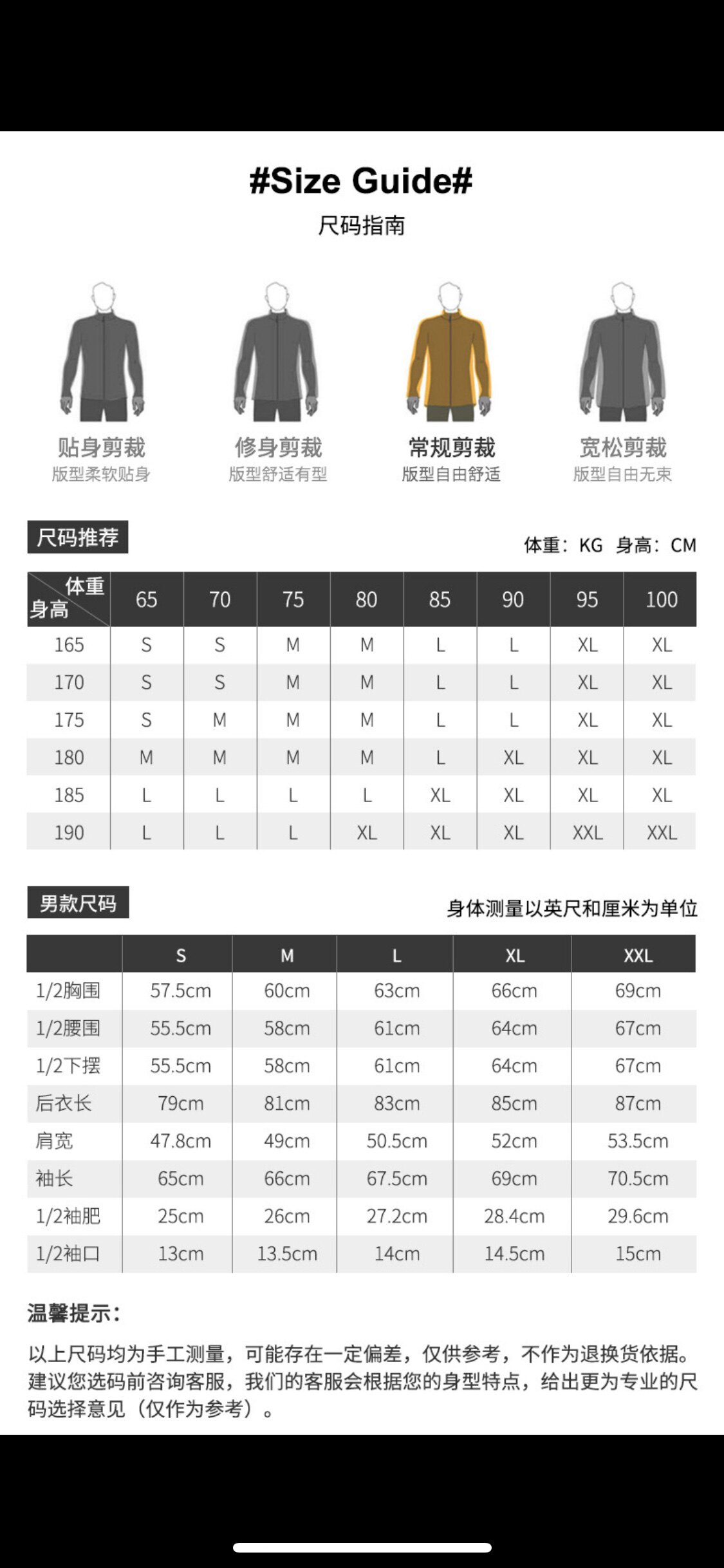 #Size Guide#
尺码指南

贴身剪裁
版型柔软贴身

修身剪裁
版型舒适有型

常规剪裁
版型自由舒适

宽松剪裁
版型自由无束

尺码推荐

体重：KG 身高：CM

| 体重 身高 | 65 | 70 | 75 | 80 | 85 | 90 | 95 | 100 |
|---|---|---|---|---|---|---|---|---|
| 165 | S | S | M | M | L | L | XL | XL |
| 170 | S | S | M | M | L | L | XL | XL |
| 175 | S | M | M | M | L | L | XL | XL |
| 180 | M | M | M | M | L | XL | XL | XL |
| 185 | L | L | L | L | XL | XL | XL | XL |
| 190 | L | L | L | XL | XL | XL | XXL | XXL |

男款尺码

身体测量以英尺和厘米为单位

| | S | M | L | XL | XXL |
|---|---|---|---|---|---|
| 1/2胸围 | 57.5cm | 60cm | 63cm | 66cm | 69cm |
| 1/2腰围 | 55.5cm | 58cm | 61cm | 64cm | 67cm |
| 1/2下摆 | 55.5cm | 58cm | 61cm | 64cm | 67cm |
| 后衣长 | 79cm | 81cm | 83cm | 85cm | 87cm |
| 肩宽 | 47.8cm | 49cm | 50.5cm | 52cm | 53.5cm |
| 袖长 | 65cm | 66cm | 67.5cm | 69cm | 70.5cm |
| 1/2袖肥 | 25cm | 26cm | 27.2cm | 28.4cm | 29.6cm |
| 1/2袖口 | 13cm | 13.5cm | 14cm | 14.5cm | 15cm |

温馨提示：

以上尺码均为手工测量，可能存在一定偏差，仅供参考，不作为退换货依据。建议您选码前咨询客服，我们的客服会根据您的身型特点，给出更为专业的尺码选择意见（仅作为参考）。